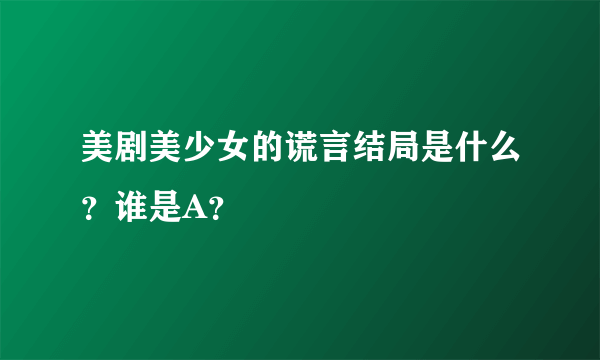 美剧美少女的谎言结局是什么？谁是A?